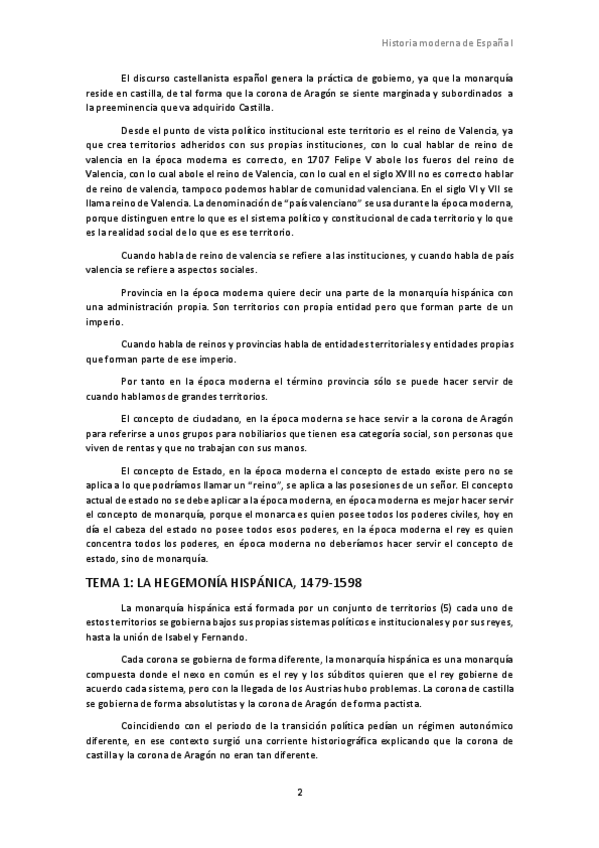 Historia moderna de España I

El discurso castellanista español genera la práctica de gobierno, ya que la monarquía reside en castilla, de tal forma que la corona de Aragón se siente marginada y subordinados a la preeminencia que va adquirido Castilla.

Desde el punto de vista político institucional este territorio es el reino de Valencia, ya que crea territorios adheridos con sus propias instituciones, con lo cual hablar de reino de valencia en la época moderna es correcto, en 1707 Felipe V abole los fueros del reino de Valencia, con lo cual abole el reino de Valencia, con lo cual en el siglo XVIII no es correcto hablar de reino de valencia, tampoco podemos hablar de comunidad valenciana. En el siglo VI y VII se llama reino de Valencia. La denominación de "país valenciano" se usa durante la época moderna, porque distinguen entre lo que es el sistema político y constitucional de cada territorio y lo que es la realidad social de lo que es ese territorio.

Cuando habla de reino de valencia se refiere a las instituciones, y cuando habla de país valencia se refiere a aspectos sociales.

Provincia en la época moderna quiere decir una parte de la monarquía hispánica con una administración propia. Son territorios con propia entidad pero que forman parte de un imperio.

Cuando habla de reinos y provincias habla de entidades territoriales y entidades propias que forman parte de ese imperio.

Por tanto en la época moderna el término provincia sólo se puede hacer servir de cuando hablamos de grandes territorios.

El concepto de ciudadano, en la época moderna se hace servir a la corona de Aragón para referirse a unos grupos para nobiliarios que tienen esa categoría social, son personas que viven de rentas y que no trabajan con sus manos.

El concepto de Estado, en la época moderna el concepto de estado existe pero no se aplica a lo que podríamos llamar un "reino", se aplica a las posesiones de un señor. El concepto actual de estado no se debe aplicar a la época moderna, en época moderna es mejor hacer servir el concepto de monarquía, porque el monarca es quien posee todos los poderes civiles, hoy en día el cabeza del estado no posee todos esos poderes, en la época moderna el rey es quien concentra todos los poderes, en época moderna no deberíamos hacer servir el concepto de estado, sino de monarquía.

TEMA 1: LA HEGEMONÍA HISPÁNICA, 1479-1598

La monarquía hispánica está formada por un conjunto de territorios (5) cada uno de estos territorios se gobierna bajos sus propias sistemas políticos e institucionales y por sus reyes, hasta la unión de Isabel y Fernando.

Cada corona se gobierna de forma diferente, la monarquía hispánica es una monarquía compuesta donde el nexo en común es el rey y los súbditos quieren que el rey gobierne de acuerdo cada sistema, pero con la llegada de los Austrias hubo problemas. La corona de castilla se gobierna de forma absolutistas y la corona de Aragón de forma pactista.

Coincidiendo con el periodo de la transición política pedían un régimen autonómico diferente, en ese contexto surgió una corriente historiográfica explicando que la corona de castilla y la corona de Aragón no eran tan diferente.

2